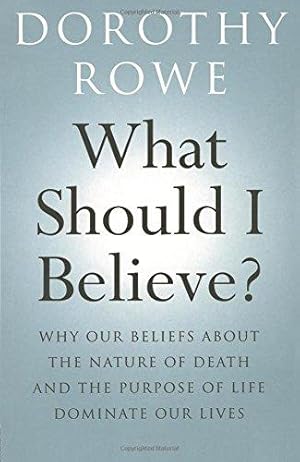 DOROTHY ROWE

What Should I Believe?

WHY OUR BELIEFS ABOUT THE NATURE OF DEATH AND THE PURPOSE OF LIFE DOMINATE OUR LIVES